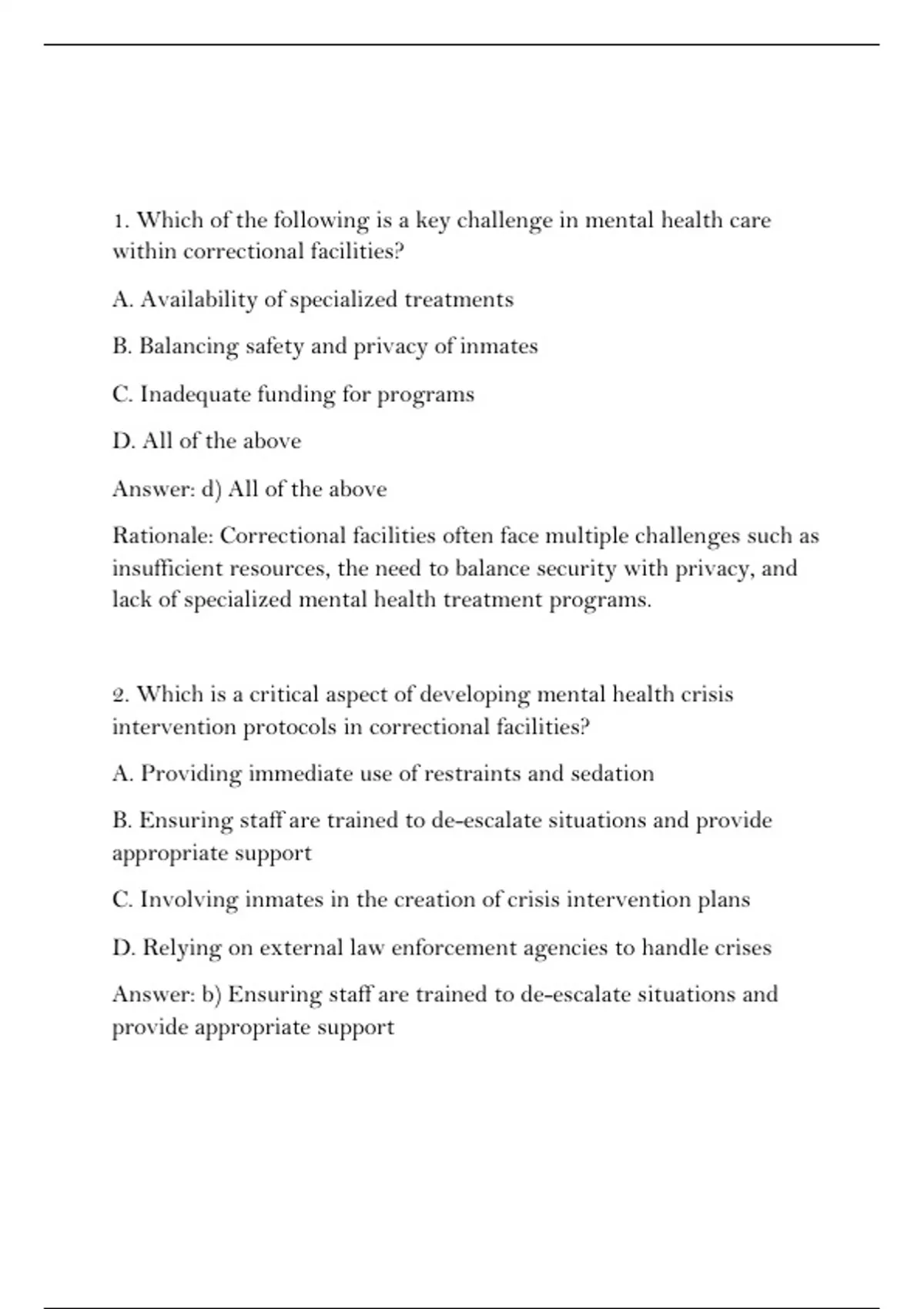 1. Which of the following is a key challenge in mental health care within correctional facilities?

A. Availability of specialized treatments

B. Balancing safety and privacy of inmates

C. Inadequate funding for programs

D. All of the above

Answer: d) All of the above

Rationale: Correctional facilities often face multiple challenges such as insufficient resources, the need to balance security with privacy, and lack of specialized mental health treatment programs.

2. Which is a critical aspect of developing mental health crisis intervention protocols in correctional facilities?

A. Providing immediate use of restraints and sedation

B. Ensuring staff are trained to de-escalate situations and provide appropriate support

C. Involving inmates in the creation of crisis intervention plans

D. Relying on external law enforcement agencies to handle crises

Answer: b) Ensuring staff are trained to de-escalate situations and provide appropriate support